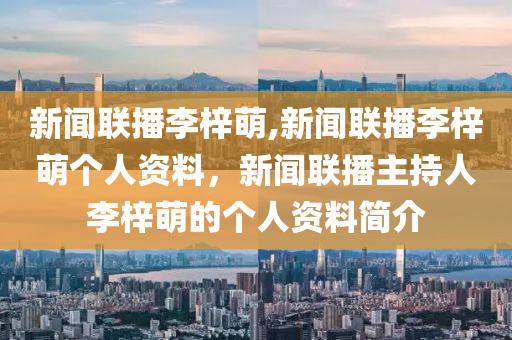 新闻联播李梓萌,新闻联播李梓萌个人资料，新闻联播主持人李梓萌的个人资料简介